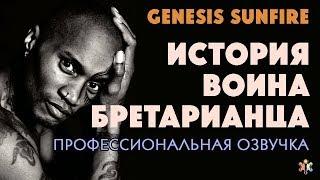 GENESIS SUNFIRE

ИСТОРИЯ ВОИНА БРЕТАРИАНЦА

ПРОФЕССИОНАЛЬНАЯ ОЗВУЧКА